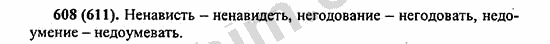 608 (611). Ненависть – ненавидеть, негодование – негодовать, недоумение – недоумевать.